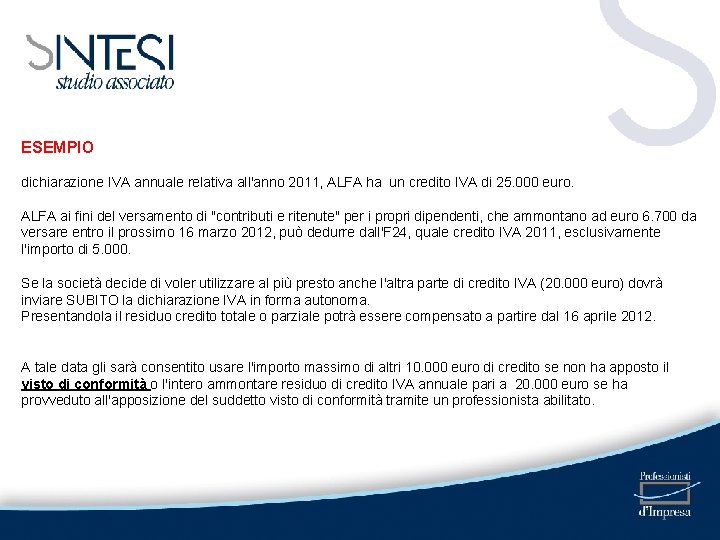 SINTESI
studio associato

ESEMPIO

dichiarazione IVA annuale relativa all'anno 2011, ALFA ha un credito IVA di 25.000 euro.

ALFA ai fini del versamento di "contributi e ritenute" per i propri dipendenti, che ammontano ad euro 6.700 da versare entro il prossimo 16 marzo 2012, può dedurre dall'F24, quale credito IVA 2011, esclusivamente l'importo di 5.000.

Se la società decide di voler utilizzare al più presto anche l'altra parte di credito IVA (20.000 euro) dovrà inviare SUBITO la dichiarazione IVA in forma autonoma.
Presentandola il residuo credito totale o parziale potrà essere compensato a partire dal 16 aprile 2012.

A tale data gli sarà consentito usare l'importo massimo di altri 10.000 euro di credito se non ha apposto il visto di conformità o l'intero ammontare residuo di credito IVA annuale pari a 20.000 euro se ha provveduto all'apposizione del suddetto visto di conformità tramite un professionista abilitato.

Professionisti
d'Impresa